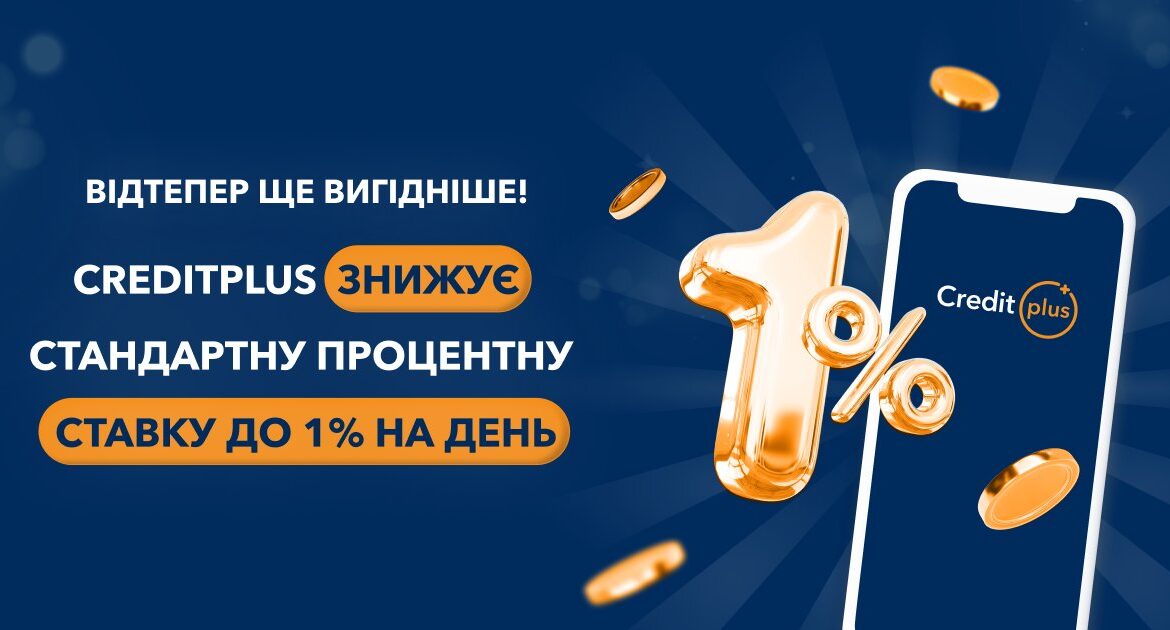 ВІДТЕПЕР ЩЕ ВИГІДНІШЕ!

CREDITPLUS ЗНИЖУЄ СТАНДАРТНУ ПРОЦЕНТНУ СТАВКУ ДО 1% НА ДЕНЬ

1%

Credit plus